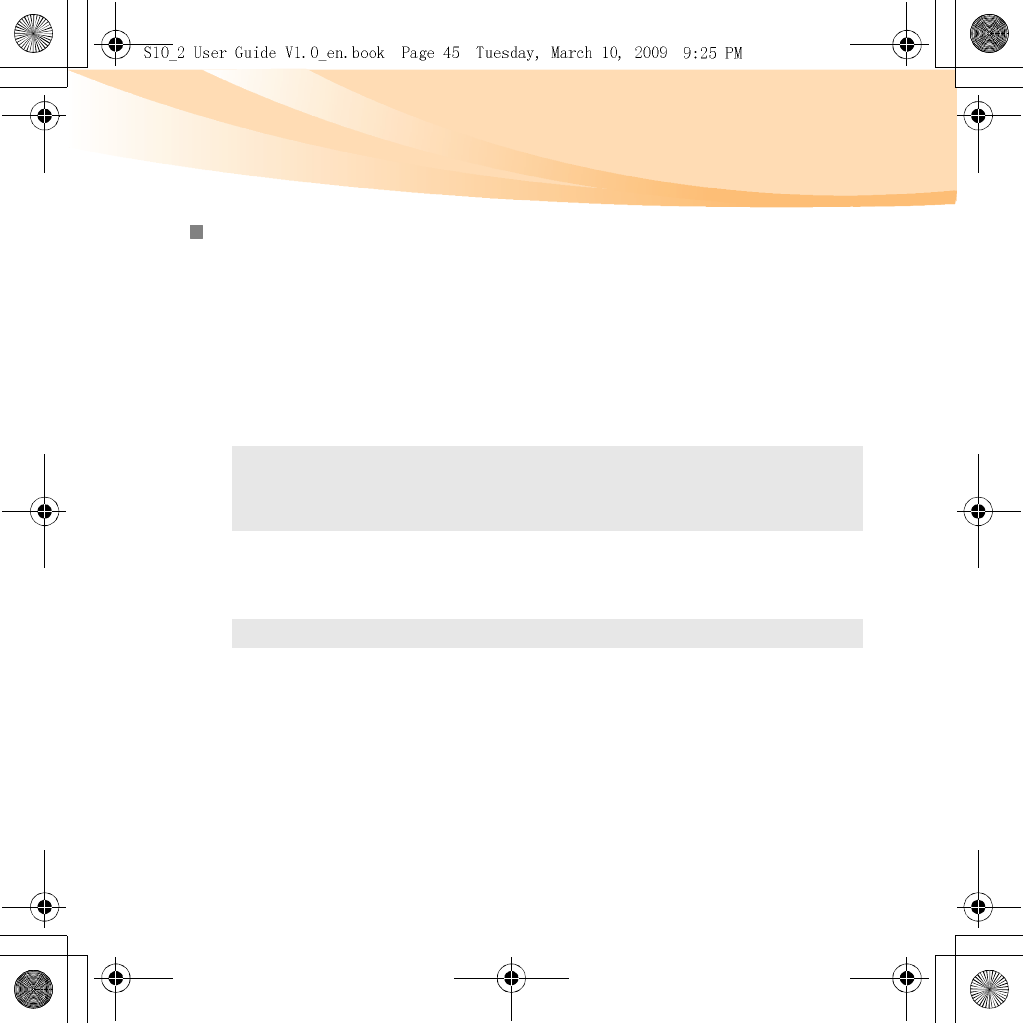 S10_2 User Guide V1.0_en.book  Page 45  Tuesday, March 10, 2009  9:25 PM